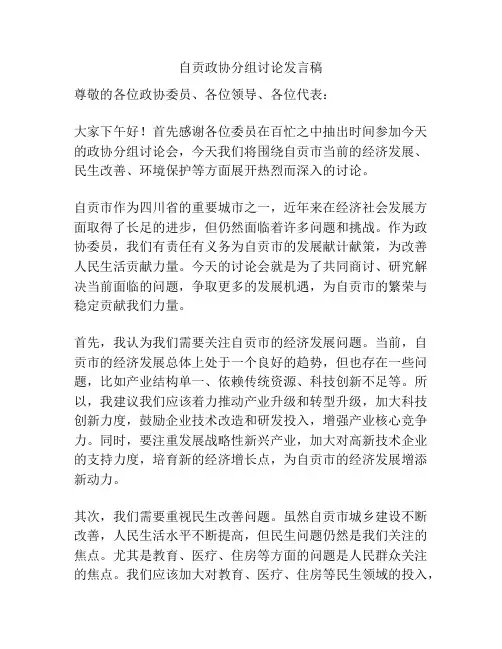 自贡政协分组讨论发言稿

尊敬的各位政协委员、各位领导、各位代表：

大家下午好！首先感谢各位委员在百忙之中抽出时间参加今天的政协分组讨论会，今天我们将围绕自贡市当前的经济发展、民生改善、环境保护等方面展开热烈而深入的讨论。

自贡市作为四川省的重要城市之一，近年来在经济社会发展方面取得了长足的进步，但仍然面临着许多问题和挑战。作为政协委员，我们有责任有义务为自贡市的发展献计献策，为改善人民生活贡献力量。今天的讨论会就是为了共同商讨、研究解决当前面临的问题，争取更多的发展机遇，为自贡市的繁荣与稳定贡献我们力量。

首先，我认为我们需要关注自贡市的经济发展问题。当前，自贡市的经济发展总体上处于一个良好的趋势，但也存在一些问题，比如产业结构单一、依赖传统资源、科技创新不足等。所以，我建议我们应该着力推动产业升级和转型升级，加大科技创新力度，鼓励企业技术改造和研发投入，增强产业核心竞争力。同时，要注重发展战略性新兴产业，加大对高新技术企业的支持力度，培育新的经济增长点，为自贡市的经济发展增添新动力。

其次，我们需要重视民生改善问题。虽然自贡市城乡建设不断改善，人民生活水平不断提高，但民生问题仍然是我们关注的焦点。尤其是教育、医疗、住房等方面的问题是人民群众关注的焦点。我们应该加大对教育、医疗、住房等民生领域的投入，